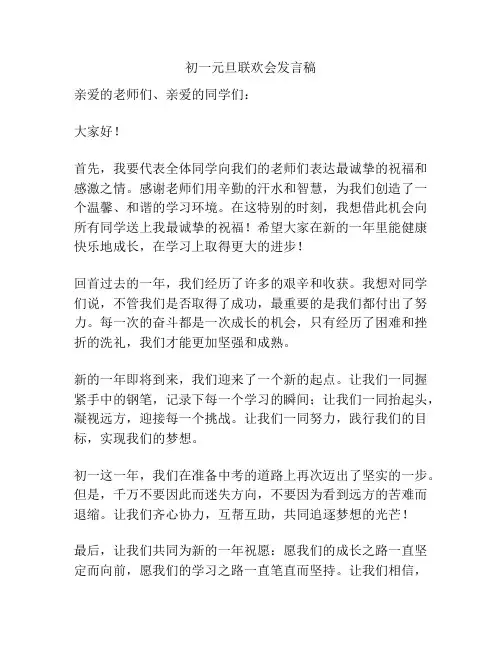 初一元旦联欢会发言稿

亲爱的老师们、亲爱的同学们：

大家好！

首先，我要代表全体同学向我们的老师们表达最诚挚的祝福和感激之情。感谢老师们用辛勤的汗水和智慧，为我们创造了一个温馨、和谐的学习环境。在这特别的时刻，我想借此机会向所有同学送上我最诚挚的祝福！希望大家在新的一年里能健康快乐地成长，在学习上取得更大的进步！

回首过去的一年，我们经历了许多的艰辛和收获。我想对同学们说，不管我们是否取得了成功，最重要的是我们都付出了努力。每一次的奋斗都是一次成长的机会，只有经历了困难和挫折的洗礼，我们才能更加坚强和成熟。

新的一年即将到来，我们迎来了一个新的起点。让我们一同握紧手中的钢笔，记录下每一个学习的瞬间；让我们一同抬起头，凝视远方，迎接每一个挑战。让我们一同努力，践行我们的目标，实现我们的梦想。

初一这一年，我们在准备中考的道路上再次迈出了坚实的一步。但是，千万不要因此而迷失方向，不要因为看到远方的苦难而退缩。让我们齐心协力，互帮互助，共同追逐梦想的光芒！

最后，让我们共同为新的一年祝愿：愿我们的成长之路一直坚定而向前，愿我们的学习之路一直笔直而坚持。让我们相信，